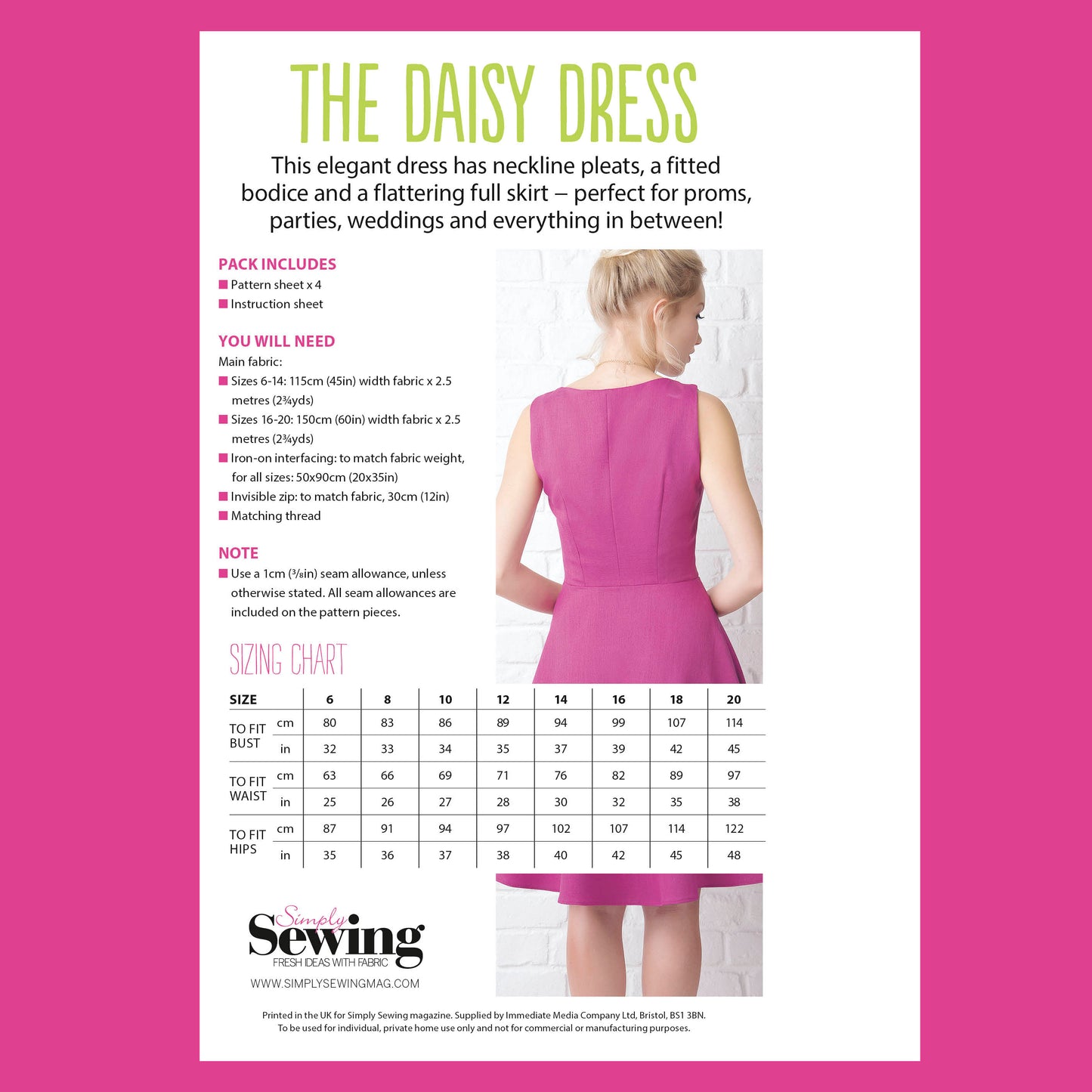 THE DAISY DRESS

This elegant dress has neckline pleats, a fitted bodice and a flattering full skirt – perfect for proms, parties, weddings and everything in between!

PACK INCLUDES
■ Pattern sheet x 4
■ Instruction sheet

YOU WILL NEED
Main fabric:
■ Sizes 6-14: 115cm (45in) width fabric x 2.5 metres (2¾yds)
■ Sizes 16-20: 150cm (60in) width fabric x 2.5 metres (2¾yds)
■ Iron-on interfacing: to match fabric weight, for all sizes: 50x90cm (20x35in)
■ Invisible zip: to match fabric, 30cm (12in)
■ Matching thread

NOTE
■ Use a 1cm (⅜in) seam allowance, unless otherwise stated. All seam allowances are included on the pattern pieces.

SIZING CHART

| SIZE | | 6 | 8 | 10 | 12 | 14 | 16 | 18 | 20 |
|---|---|---|---|---|---|---|---|---|---|
| TO FIT BUST | cm | 80 | 83 | 86 | 89 | 94 | 99 | 107 | 114 |
| | in | 32 | 33 | 34 | 35 | 37 | 39 | 42 | 45 |
| TO FIT WAIST | cm | 63 | 66 | 69 | 71 | 76 | 82 | 89 | 97 |
| | in | 25 | 26 | 27 | 28 | 30 | 32 | 35 | 38 |
| TO FIT HIPS | cm | 87 | 91 | 94 | 97 | 102 | 107 | 114 | 122 |
| | in | 35 | 36 | 37 | 38 | 40 | 42 | 45 | 48 |

Simply Sewing
FRESH IDEAS WITH FABRIC
WWW.SIMPLYSEWINGMAG.COM

Printed in the UK for Simply Sewing magazine. Supplied by Immediate Media Company Ltd, Bristol, BS1 3BN. To be used for individual, private home use only and not for commercial or manufacturing purposes.